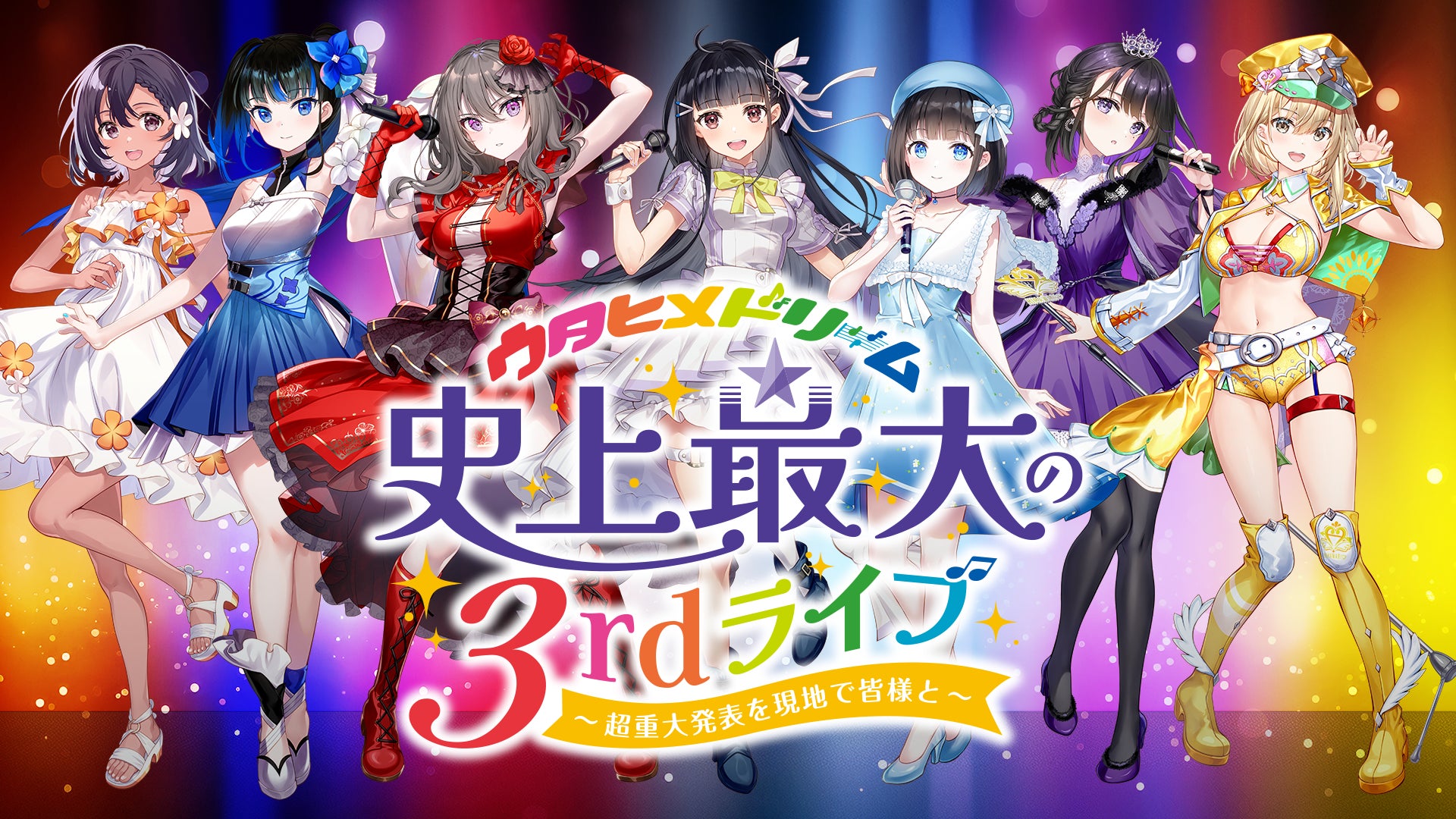 ウタヒメドリーム
史上最大の
3rdライブ
～超重大発表を現地で皆様と～